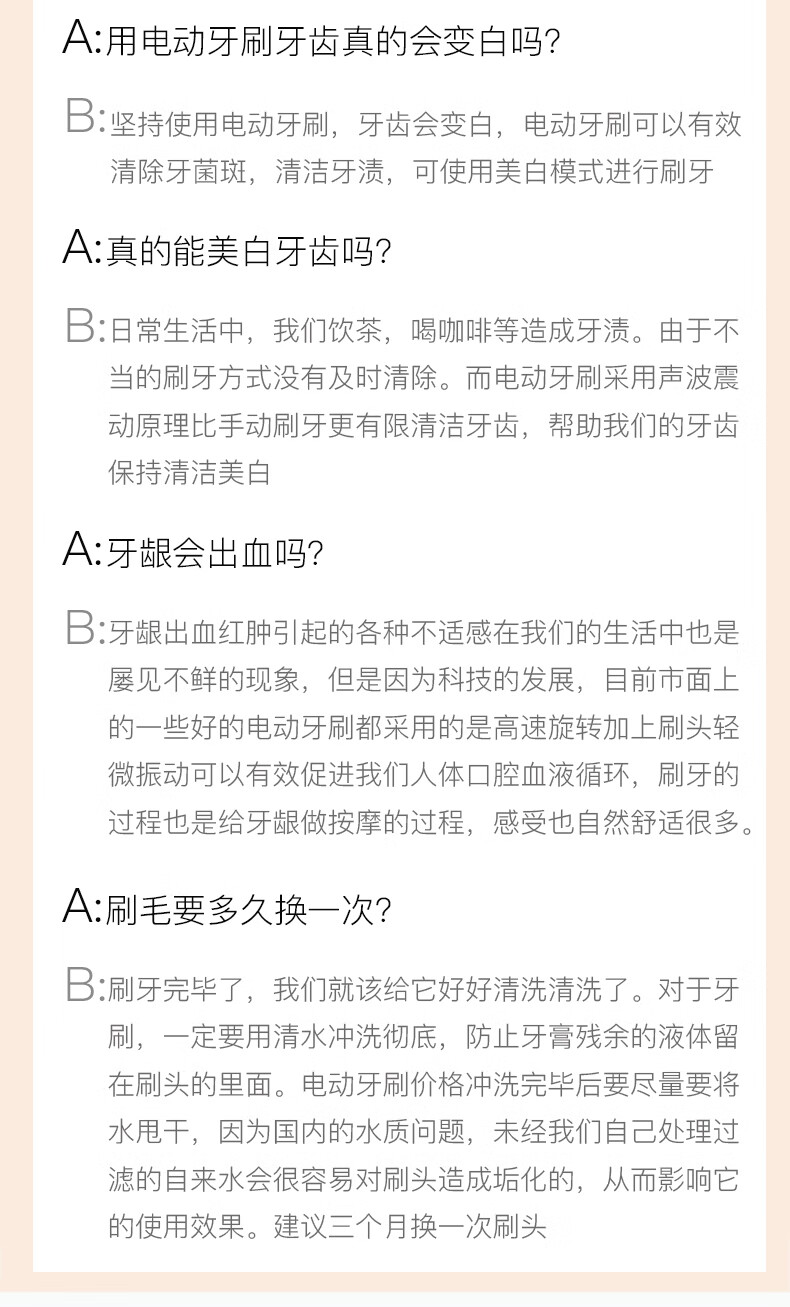 A:用电动牙刷牙齿真的会变白吗?

B:坚持使用电动牙刷，牙齿会变白，电动牙刷可以有效清除牙菌斑，清洁牙渍，可使用美白模式进行刷牙

A:真的能美白牙齿吗?

B:日常生活中，我们饮茶，喝咖啡等造成牙渍。由于不当的刷牙方式没有及时清除。而电动牙刷采用声波震动原理比手动刷牙更有限清洁牙齿，帮助我们的牙齿保持清洁美白

A:牙龈会出血吗?

B:牙龈出血红肿引起的各种不适感在我们的生活中也是屡见不鲜的现象，但是因为科技的发展，目前市面上的一些好的电动牙刷都采用的是高速旋转加上刷头轻微振动可以有效促进我们人体口腔血液循环，刷牙的过程也是给牙龈做按摩的过程，感受也自然舒适很多。

A:刷毛要多久换一次?

B:刷牙完毕了，我们就该给它好好清洗清洗了。对于牙刷，一定要用清水冲洗彻底，防止牙膏残余的液体留在刷头的里面。电动牙刷价格冲洗完毕后要尽量要将水甩干，因为国内的水质问题，未经我们自己处理过滤的自来水会很容易对刷头造成垢化的，从而影响它的使用效果。建议三个月换一次刷头